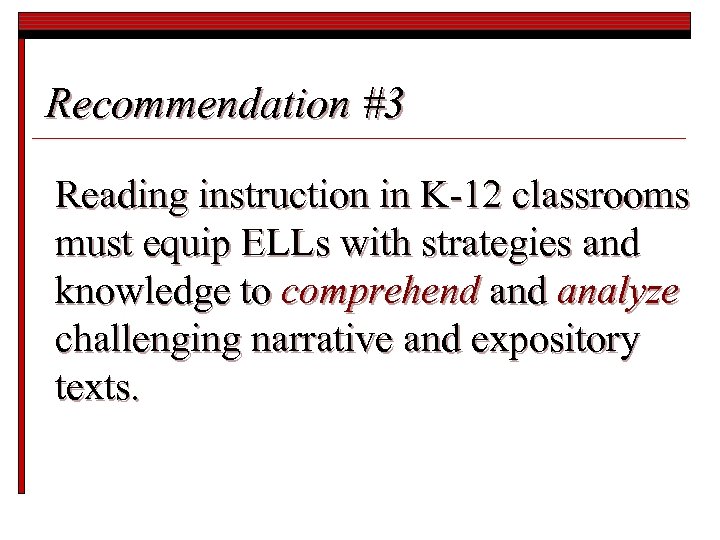 Recommendation #3

Reading instruction in K-12 classrooms must equip ELLs with strategies and knowledge to comprehend and analyze challenging narrative and expository texts.